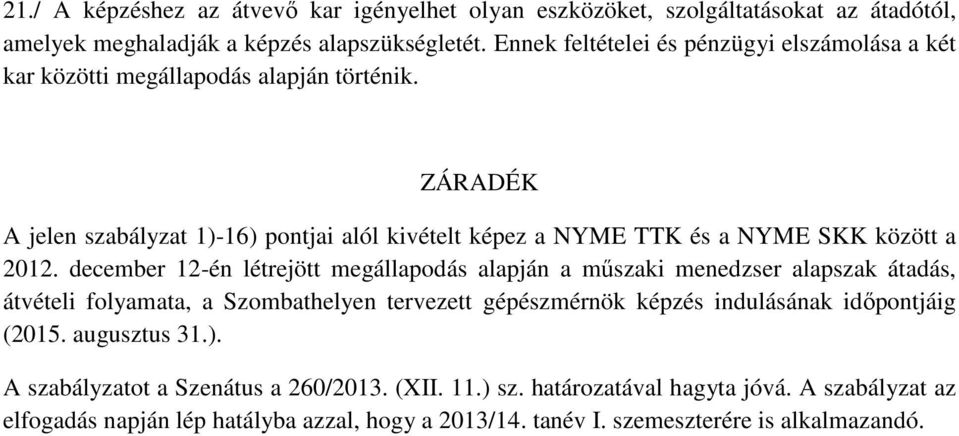 21./ A képzéshez az átvevő kar igényelhet olyan eszközöket, szolgáltatásokat az átadótól, amelyek meghaladják a képzés alapszükségletét. Ennek feltételei és pénzügyi elszámolása a két kar közötti megállapodás alapján történik.

ZÁRADÉK

A jelen szabályzat 1)-16) pontjai alól kivételt képez a NYME TTK és a NYME SKK között a 2012. december 12-én létrejött megállapodás alapján a műszaki menedzser alapszak átadás, átvételi folyamata, a Szombathelyen tervezett gépészmérnök képzés indulásának időpontjáig (2015. augusztus 31.).

A szabályzatot a Szenátus a 260/2013. (XII. 11.) sz. határozatával hagyta jóvá. A szabályzat az elfogadás napján lép hatályba azzal, hogy a 2013/14. tanév I. szemeszterére is alkalmazandó.